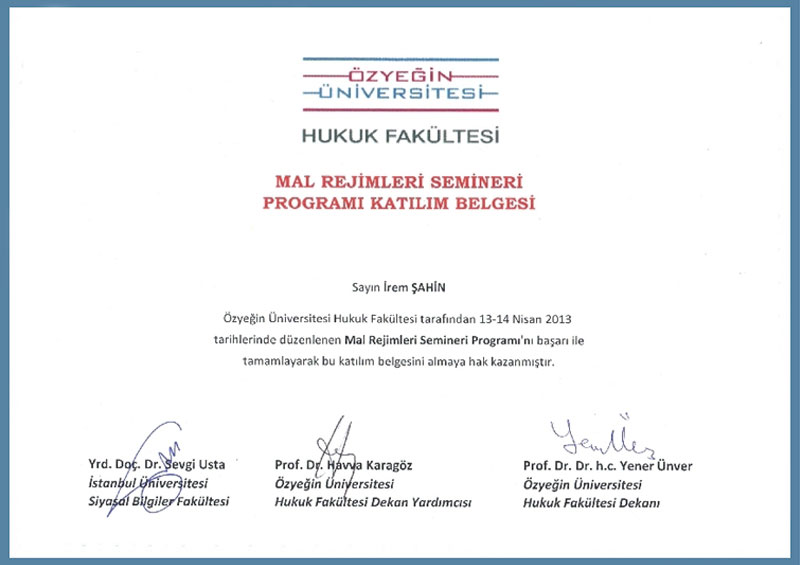 ÖZYEĞİN
ÜNİVERSİTESİ

HUKUK FAKÜLTESİ

MAL REJİMLERİ SEMİNERİ
PROGRAMI KATILIM BELGESİ

Sayın İrem ŞAHİN

Özyeğin Üniversitesi Hukuk Fakültesi tarafından 13-14 Nisan 2013 tarihlerinde düzenlenen Mal Rejimleri Semineri Programı'nı başarı ile tamamlayarak bu katılım belgesini almaya hak kazanmıştır.

Yrd. Doç. Dr. Sevgi Usta
İstanbul Üniversitesi
Siyasal Bilgiler Fakültesi

Prof. Dr. Havva Karagöz
Özyeğin Üniversitesi
Hukuk Fakültesi Dekan Yardımcısı

Prof. Dr. Dr. h.c. Yener Ünver
Özyeğin Üniversitesi
Hukuk Fakültesi Dekanı